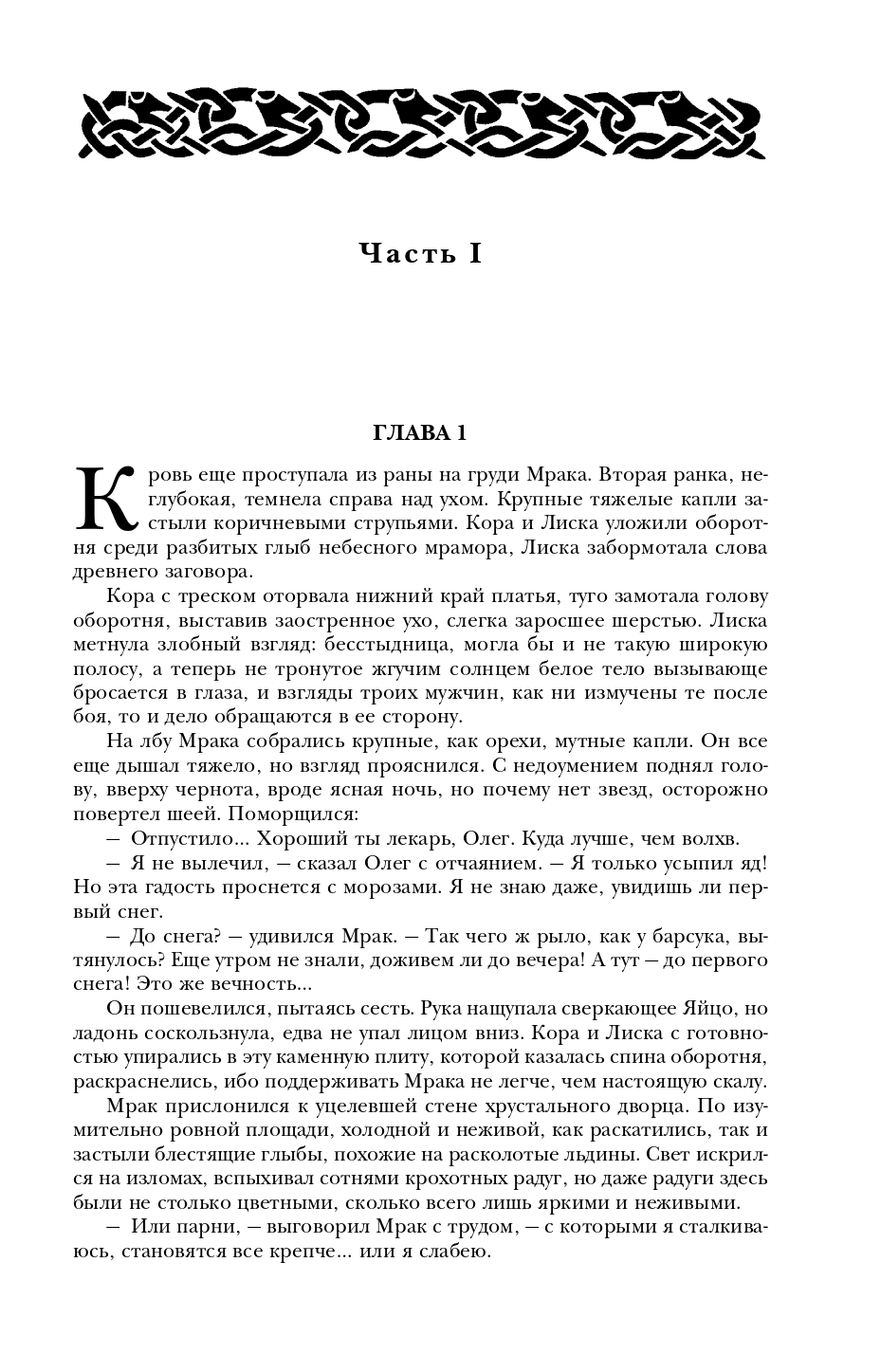 Часть I

ГЛАВА 1

Кровь еще проступала из раны на груди Мрака. Вторая ранка, неглубокая, темнела справа над ухом. Крупные тяжелые капли застыли коричневыми струпьями. Кора и Лиска уложили оборотня среди разбитых глыб небесного мрамора, Лиска забормотала слова древнего заговора.

Кора с треском оторвала нижний край платья, туго замотала голову оборотня, выставив заостренное ухо, слегка заросшее шерстью. Лиска метнула злобный взгляд: бесстыдница, могла бы и не такую широкую полосу, а теперь не тронутое жгучим солнцем белое тело вызывающе бросается в глаза, и взгляды троих мужчин, как ни измучены те после боя, то и дело обращаются в ее сторону.

На лбу Мрака собрались крупные, как орехи, мутные капли. Он все еще дышал тяжело, но взгляд прояснился. С недоумением поднял голову, вверху чернота, вроде ясная ночь, но почему нет звезд, осторожно повертел шеей. Поморщился:

— Отпустило... Хороший ты лекарь, Олег. Куда лучше, чем волхв.

— Я не вылечил, — сказал Олег с отчаянием. — Я только усыпил яд! Но эта гадость проснется с морозами. Я не знаю даже, увидишь ли первый снег.

— До снега? — удивился Мрак. — Так чего ж рыло, как у барсука, вытянулось? Еще утром не знали, доживем ли до вечера! А тут — до первого снега! Это же вечность...

Он пошевелился, пытаясь сесть. Рука нащупала сверкающее Яйцо, но ладонь соскользнула, едва не упал лицом вниз. Кора и Лиска с готовностью упирались в эту каменную плиту, которой казалась спина оборотня, раскраснелись, ибо поддерживать Мрака не легче, чем настоящую скалу.

Мрак прислонился к уцелевшей стене хрустального дворца. По изумительно ровной площади, холодной и неживой, как раскатились, так и застыли блестящие глыбы, похожие на расколотые льдины. Свет искрился на изломах, вспыхивал сотнями крохотных радуг, но даже радуги здесь были не столько цветными, сколько всего лишь яркими и неживыми.

— Или парни, — выговорил Мрак с трудом, — с которыми я сталкиваюсь, становятся все крепче... или я слабею.